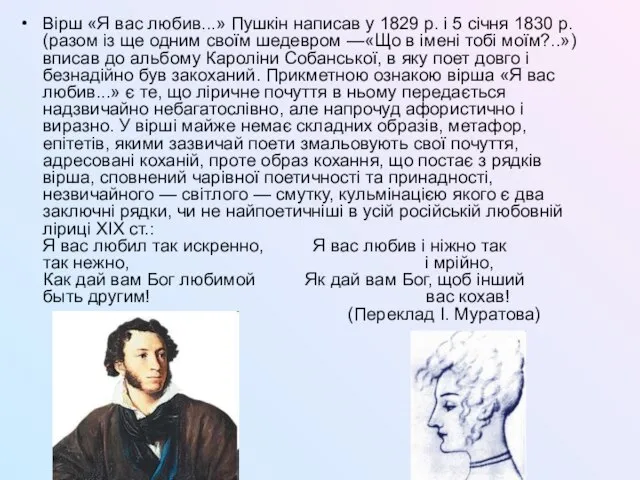 • Вірш «Я вас любив...» Пушкін написав у 1829 р. і 5 січня 1830 р. (разом із ще одним своїм шедевром —«Що в імені тобі моїм?..») вписав до альбому Кароліни Собанської, в яку поет довго і безнадійно був закоханий. Прикметною ознакою вірша «Я вас любив...» є те, що ліричне почуття в ньому передається надзвичайно небагатослівно, але напрочуд афористично і виразно. У вірші майже немає складних образів, метафор, епітетів, якими зазвичай поети змальовують свої почуття, адресовані коханій, проте образ кохання, що постає з рядків вірша, сповнений чарівної поетичності та принадності, незвичайного — світлого — смутку, кульмінацією якого є два заключні рядки, чи не найпоетичніші в усій російській любовній ліриці XIX ст.:

Я вас любил так искренно, так нежно,
Как дай вам Бог любимой быть другим!

Я вас любив і ніжно так і мрійно,
Як дай вам Бог, щоб інший вас кохав!
(Переклад І. Муратова)